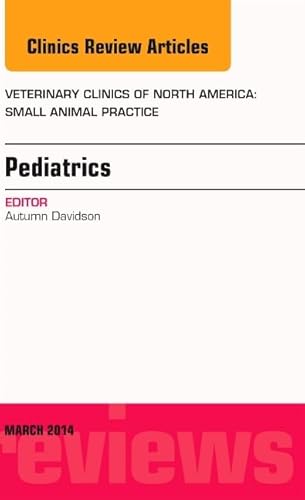 Clinics Review Articles

VETERINARY CLINICS OF NORTH AMERICA: SMALL ANIMAL PRACTICE

Pediatrics

EDITOR
Autumn Davidson

MARCH 2014

reviews